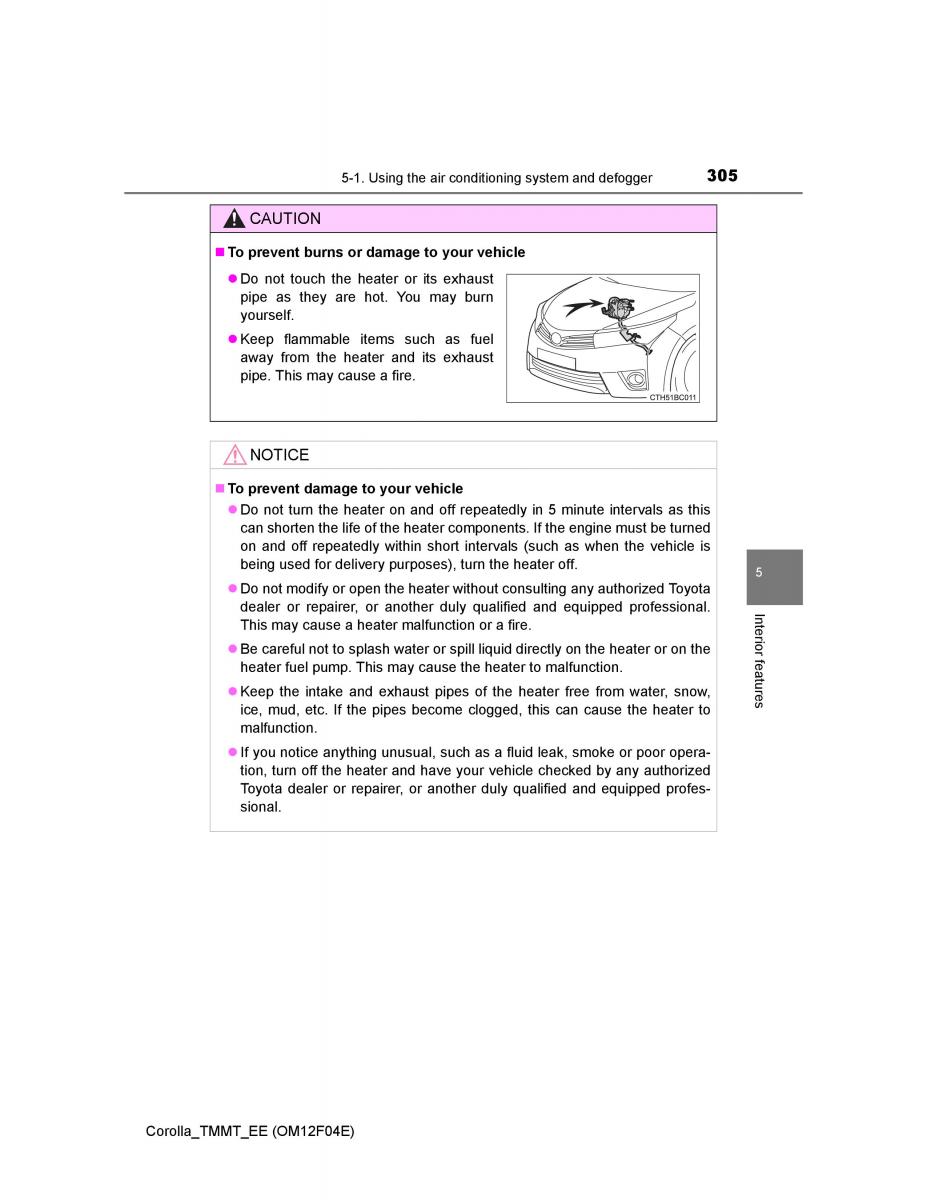 5-1. Using the air conditioning system and defogger 305

CAUTION

■ To prevent burns or damage to your vehicle

● Do not touch the heater or its exhaust pipe as they are hot. You may burn yourself.

● Keep flammable items such as fuel away from the heater and its exhaust pipe. This may cause a fire.

CTH51BC011

NOTICE

■ To prevent damage to your vehicle

● Do not turn the heater on and off repeatedly in 5 minute intervals as this can shorten the life of the heater components. If the engine must be turned on and off repeatedly within short intervals (such as when the vehicle is being used for delivery purposes), turn the heater off.

● Do not modify or open the heater without consulting any authorized Toyota dealer or repairer, or another duly qualified and equipped professional. This may cause a heater malfunction or a fire.

● Be careful not to splash water or spill liquid directly on the heater or on the heater fuel pump. This may cause the heater to malfunction.

● Keep the intake and exhaust pipes of the heater free from water, snow, ice, mud, etc. If the pipes become clogged, this can cause the heater to malfunction.

● If you notice anything unusual, such as a fluid leak, smoke or poor operation, turn off the heater and have your vehicle checked by any authorized Toyota dealer or repairer, or another duly qualified and equipped professional.

5

Interior features

Corolla_TMMT_EE (OM12F04E)